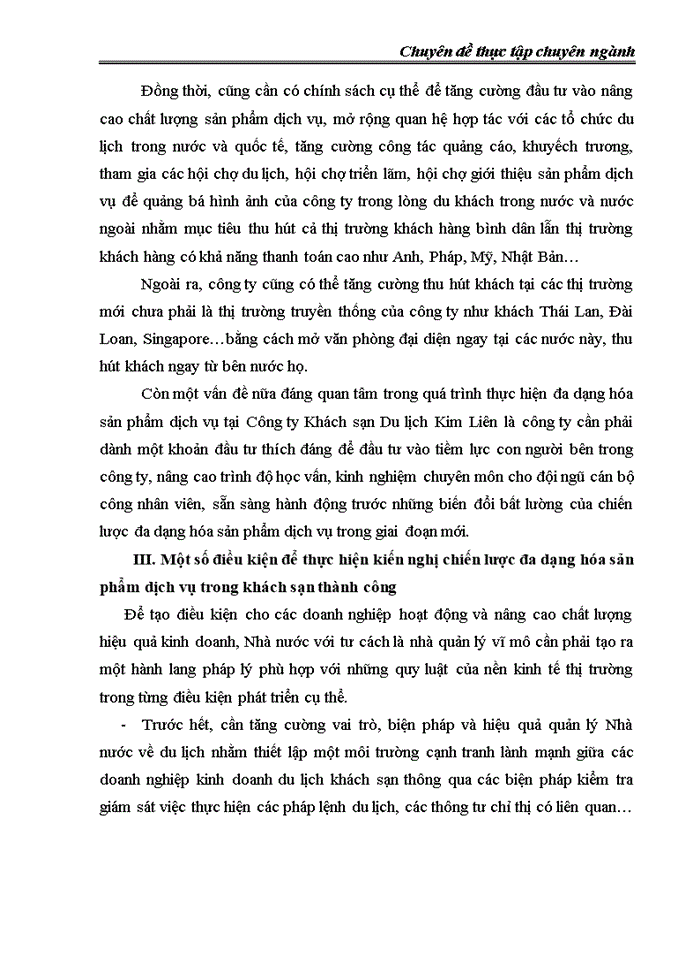 Chuyên đề thực tập chuyên ngành

Đồng thời, cũng cần có chính sách cụ thể để tăng cường đầu tư vào nâng cao chất lượng sản phẩm dịch vụ, mở rộng quan hệ hợp tác với các tổ chức du lịch trong nước và quốc tế, tăng cường công tác quảng cáo, khuyếch trương, tham gia các hội chợ du lịch, hội chợ triển lãm, hội chợ giới thiệu sản phẩm dịch vụ để quảng bá hình ảnh của công ty trong lòng du khách trong nước và nước ngoài nhằm mục tiêu thu hút cả thị trường khách hàng bình dân lẫn thị trường khách hàng có khả năng thanh toán cao như Anh, Pháp, Mỹ, Nhật Bản…

Ngoài ra, công ty cũng có thể tăng cường thu hút khách tại các thị trường mới chưa phải là thị trường truyền thống của công ty như khách Thái Lan, Đài Loan, Singapore…bằng cách mở văn phòng đại diện ngay tại các nước này, thu hút khách ngay từ bên nước họ.

Còn một vấn đề nữa đáng quan tâm trong quá trình thực hiện đa dạng hóa sản phẩm dịch vụ tại Công ty Khách sạn Du lịch Kim Liên là công ty cần phải dành một khoản đầu tư thích đáng để đầu tư vào tiềm lực con người bên trong công ty, nâng cao trình độ học vấn, kinh nghiệm chuyên môn cho đội ngũ cán bộ công nhân viên, sẵn sàng hành động trước những biến đổi bất lường của chiến lược đa dạng hóa sản phẩm dịch vụ trong giai đoạn mới.

III. Một số điều kiện để thực hiện kiến nghị chiến lược đa dạng hóa sản phẩm dịch vụ trong khách sạn thành công

Để tạo điều kiện cho các doanh nghiệp hoạt động và nâng cao chất lượng hiệu quả kinh doanh, Nhà nước với tư cách là nhà quản lý vĩ mô cần phải tạo ra một hành lang pháp lý phù hợp với những quy luật của nền kinh tế thị trường trong từng điều kiện phát triển cụ thể.

- Trước hết, cần tăng cường vai trò, biện pháp và hiệu quả quản lý Nhà nước về du lịch nhằm thiết lập một môi trường cạnh tranh lành mạnh giữa các doanh nghiệp kinh doanh du lịch khách sạn thông qua các biện pháp kiểm tra giám sát việc thực hiện các pháp lệnh du lịch, các thông tư chỉ thị có liên quan…